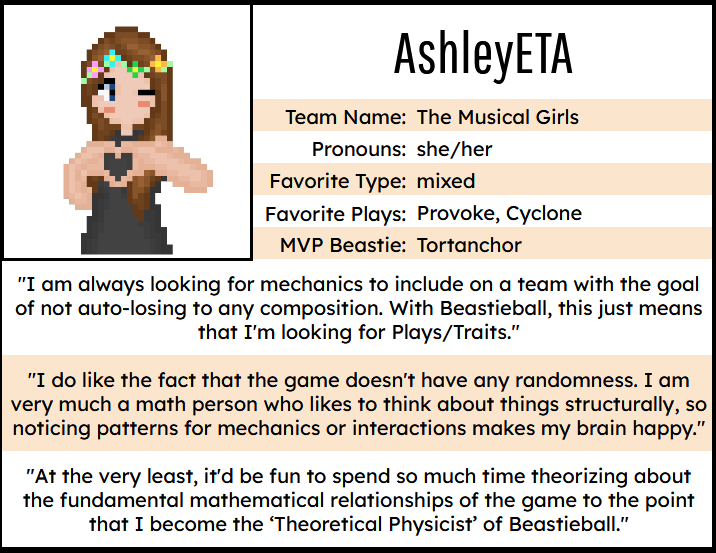 AshleyETA

Team Name: The Musical Girls
Pronouns: she/her
Favorite Type: mixed
Favorite Plays: Provoke, Cyclone
MVP Beastie: Tortanchor

"I am always looking for mechanics to include on a team with the goal of not auto-losing to any composition. With Beastieball, this just means that I'm looking for Plays/Traits."

"I do like the fact that the game doesn't have any randomness. I am very much a math person who likes to think about things structurally, so noticing patterns for mechanics or interactions makes my brain happy."

"At the very least, it'd be fun to spend so much time theorizing about the fundamental mathematical relationships of the game to the point that I become the 'Theoretical Physicist' of Beastieball."